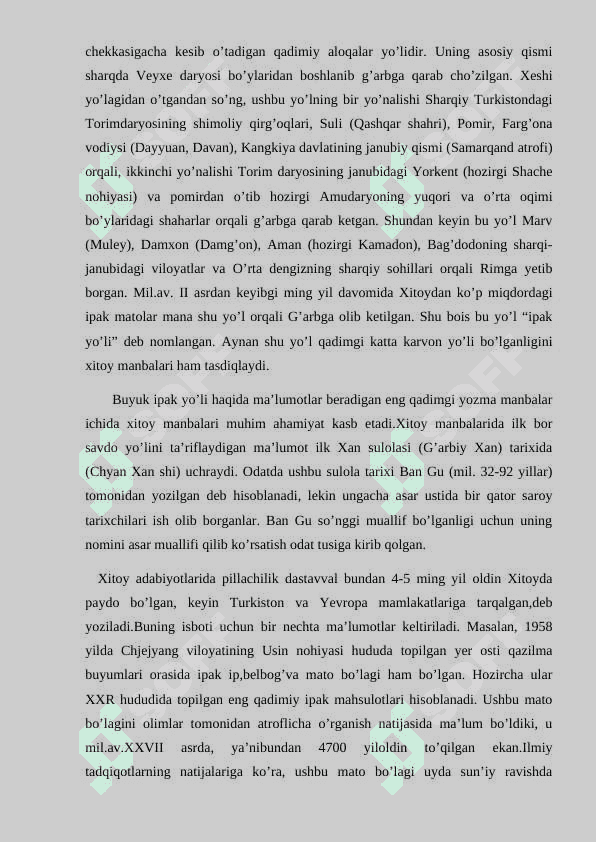 chekkasigacha kesib o’tadigan qadimiy aloqalar yo’lidir. Uning asosiy qismi sharqda Veyxe daryosi bo’ylaridan boshlanib g’arbga qarab cho’zilgan. Xeshi yo’lagidan o’tgandan so’ng, ushbu yo’lning bir yo’nalishi Sharqiy Turkistondagi Torimdaryosining shimoliy qirg’oqlari, Suli (Qashqar shahri), Pomir, Farg’ona vodiysi (Dayyuan, Davan), Kangkiya davlatining janubiy qismi (Samarqand atrofi) orqali, ikkinchi yo’nalishi Torim daryosining janubidagi Yorkent (hozirgi Shache nohiyasi) va pomirdan o’tib hozirgi Amudaryoning yuqori va o’rta oqimi bo’ylaridagi shaharlar orqali g’arbga qarab ketgan. Shundan keyin bu yo’l Marv (Muley), Damxon (Damg’on), Aman (hozirgi Kamadon), Bag’dodoning sharqi-janubidagi viloyatlar va O’rta dengizning sharqiy sohillari orqali Rimga yetib borgan. Mil.av. II asrdan keyibgi ming yil davomida Xitoydan ko’p miqdordagi ipak matolar mana shu yo’l orqali G’arbga olib ketilgan. Shu bois bu yo’l “ipak yo’li” deb nomlangan. Aynan shu yo’l qadimgi katta karvon yo’li bo’lganligini xitoy manbalari ham tasdiqlaydi.

Buyuk ipak yo’li haqida ma’lumotlar beradigan eng qadimgi yozma manbalar ichida xitoy manbalari muhim ahamiyat kasb etadi.Xitoy manbalarida ilk bor savdo yo’lini ta’riflaydigan ma’lumot ilk Xan sulolasi (G’arbiy Xan) tarixida (Chyan Xan shi) uchraydi. Odatda ushbu sulola tarixi Ban Gu (mil. 32-92 yillar) tomonidan yozilgan deb hisoblanadi, lekin ungacha asar ustida bir qator saroy tarixchilari ish olib borganlar. Ban Gu so’nggi muallif bo’lganligi uchun uning nomini asar muallifi qilib ko’rsatish odat tusiga kirib qolgan.

Xitoy adabiyotlarida pillachilik dastavval bundan 4-5 ming yil oldin Xitoyda paydo bo’lgan, keyin Turkiston va Yevropa mamlakatlariga tarqalgan,deb yoziladi.Buning isboti uchun bir nechta ma’lumotlar keltiriladi. Masalan, 1958 yilda Chjejyang viloyatining Usin nohiyasi hududa topilgan yer osti qazilma buyumlari orasida ipak ip,belbog’va mato bo’lagi ham bo’lgan. Hozircha ular XXR hududida topilgan eng qadimiy ipak mahsulotlari hisoblanadi. Ushbu mato bo’lagini olimlar tomonidan atroflicha o’rganish natijasida ma’lum bo’ldiki, u mil.av.XXVII asrda, ya’nibundan 4700 yiloldin to’qilgan ekan.Ilmiy tadqiqotlarning natijalariga ko’ra, ushbu mato bo’lagi uyda sun’iy ravishda